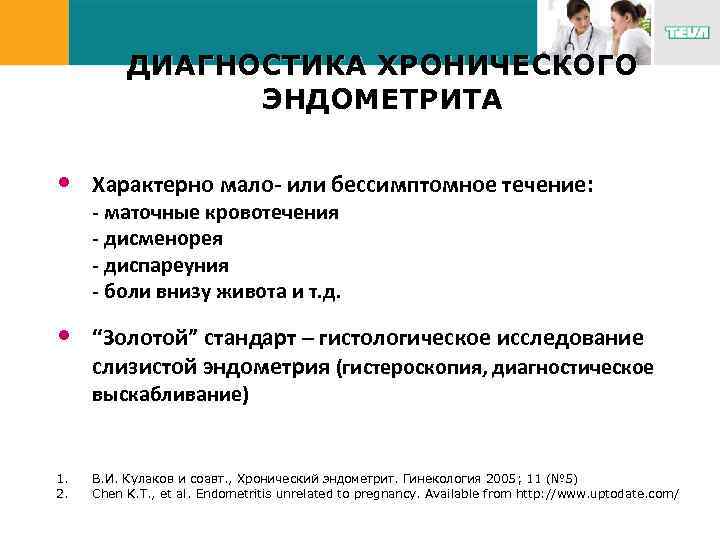 TEVA

ДИАГНОСТИКА ХРОНИЧЕСКОГО ЭНДОМЕТРИТА

• Характерно мало- или бессимптомное течение:
- маточные кровотечения
- дисменорея
- диспареуния
- боли внизу живота и т.д.

• “Золотой” стандарт – гистологическое исследование слизистой эндометрия (гистероскопия, диагностическое выскабливание)

1. В.И. Кулаков и соавт., Хронический эндометрит. Гинекология 2005; 11 (№5)
2. Chen K.T., et al. Endometritis unrelated to pregnancy. Available from http://www.uptodate.com/